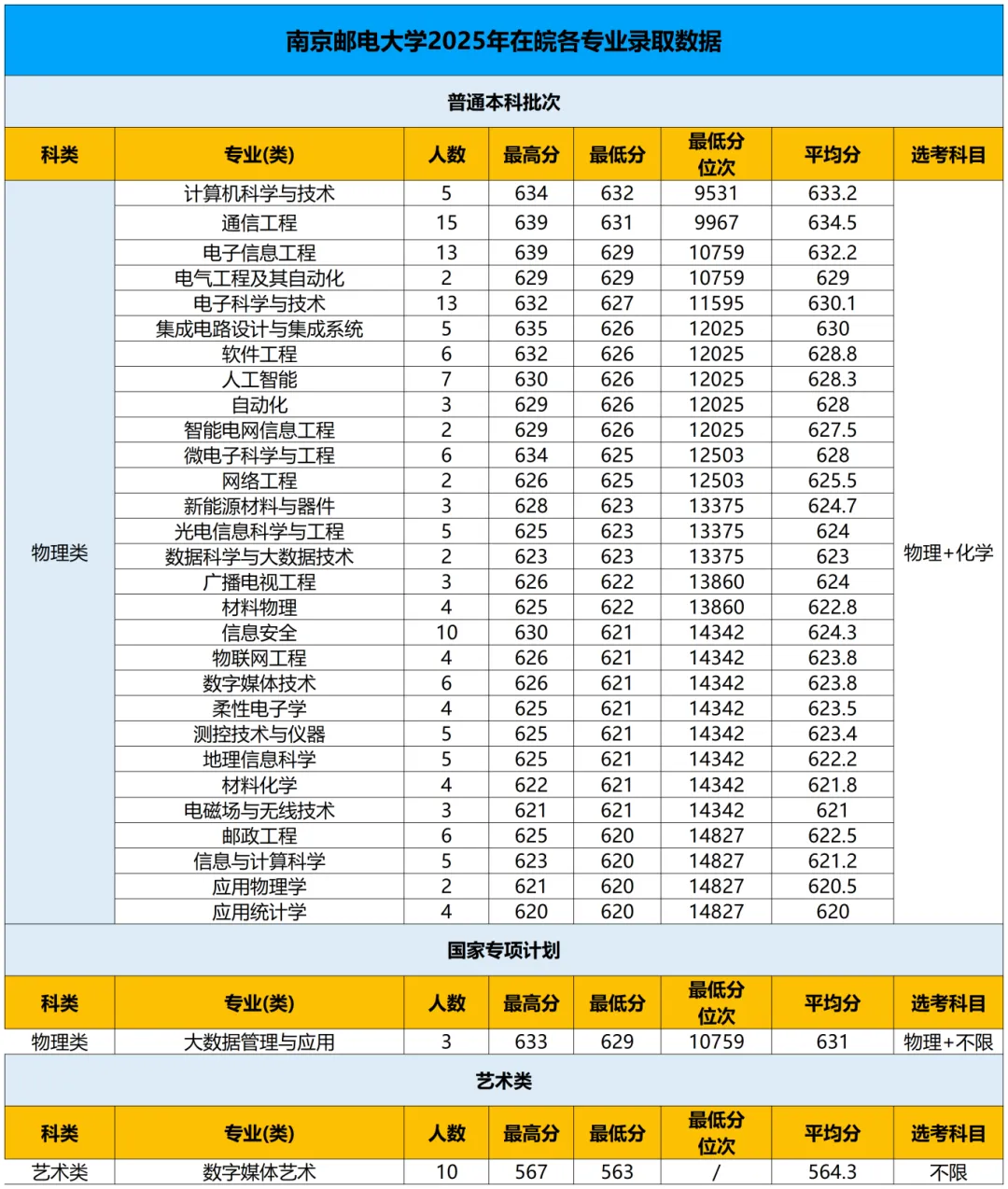 南京邮电大学2025年在皖各专业录取数据

普通本科批次

| 科类 | 专业(类) | 人数 | 最高分 | 最低分 | 最低分位次 | 平均分 | 选考科目 |
|---|---|---|---|---|---|---|---|
| 物理类 | 计算机科学与技术 | 5 | 634 | 632 | 9531 | 633.2 | 物理+化学 |
| | 通信工程 | 15 | 639 | 631 | 9967 | 634.5 | |
| | 电子信息工程 | 13 | 639 | 629 | 10759 | 632.2 | |
| | 电气工程及其自动化 | 2 | 629 | 629 | 10759 | 629 | |
| | 电子科学与技术 | 13 | 632 | 627 | 11595 | 630.1 | |
| | 集成电路设计与集成系统 | 5 | 635 | 626 | 12025 | 630 | |
| | 软件工程 | 6 | 632 | 626 | 12025 | 628.8 | |
| | 人工智能 | 7 | 630 | 626 | 12025 | 628.3 | |
| | 自动化 | 3 | 629 | 626 | 12025 | 628 | |
| | 智能电网信息工程 | 2 | 629 | 626 | 12025 | 627.5 | |
| | 微电子科学与工程 | 6 | 634 | 625 | 12503 | 628 | |
| | 网络工程 | 2 | 626 | 625 | 12503 | 625.5 | |
| | 新能源材料与器件 | 3 | 628 | 623 | 13375 | 624.7 | |
| | 光电信息科学与工程 | 5 | 625 | 623 | 13375 | 624 | |
| | 数据科学与大数据技术 | 2 | 623 | 623 | 13375 | 623 | |
| | 广播电视工程 | 3 | 626 | 622 | 13860 | 624 | |
| | 材料物理 | 4 | 625 | 622 | 13860 | 622.8 | |
| | 信息安全 | 10 | 630 | 621 | 14342 | 624.3 | |
| | 物联网工程 | 4 | 626 | 621 | 14342 | 623.8 | |
| | 数字媒体技术 | 6 | 626 | 621 | 14342 | 623.8 | |
| | 柔性电子学 | 4 | 625 | 621 | 14342 | 623.5 | |
| | 测控技术与仪器 | 5 | 625 | 621 | 14342 | 623.4 | |
| | 地理信息科学 | 5 | 625 | 621 | 14342 | 622.2 | |
| | 材料化学 | 4 | 622 | 621 | 14342 | 621.8 | |
| | 电磁场与无线技术 | 3 | 621 | 621 | 14342 | 621 | |
| | 邮政工程 | 6 | 625 | 620 | 14827 | 622.5 | |
| | 信息与计算科学 | 5 | 623 | 620 | 14827 | 621.2 | |
| | 应用物理学 | 2 | 621 | 620 | 14827 | 620.5 | |
| | 应用统计学 | 4 | 620 | 620 | 14827 | 620 | |

国家专项计划

| 科类 | 专业(类) | 人数 | 最高分 | 最低分 | 最低分位次 | 平均分 | 选考科目 |
|---|---|---|---|---|---|---|---|
| 物理类 | 大数据管理与应用 | 3 | 633 | 629 | 10759 | 631 | 物理+不限 |

艺术类

| 科类 | 专业(类) | 人数 | 最高分 | 最低分 | 最低分位次 | 平均分 | 选考科目 |
|---|---|---|---|---|---|---|---|
| 艺术类 | 数字媒体艺术 | 10 | 567 | 563 | / | 564.3 | 不限 |